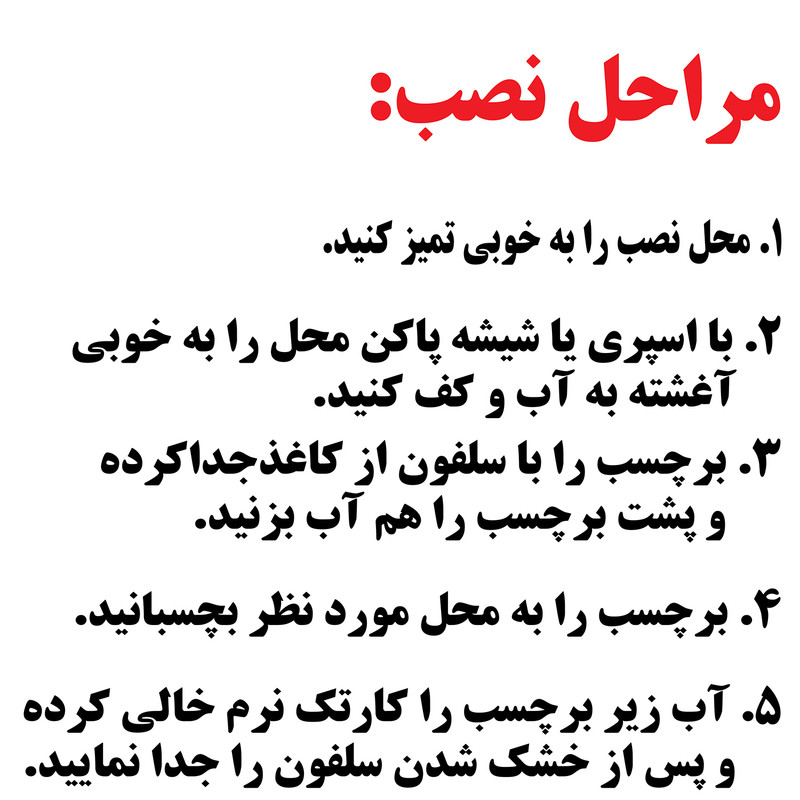 مراحل نصب:

۱. محل نصب را به خوبی تمیز کنید.

۲. با اسپری یا شیشه پاکن محل را به خوبی آغشته به آب و کف کنید.

۳. برچسب را با سلفون از کاغذجداکرده و پشت برچسب را هم آب بزنید.

۴. برچسب را به محل مورد نظر بچسبانید.

۵. آب زیر برچسب را کارتک نرم خالی کرده و پس از خشک شدن سلفون را جدا نمایید.